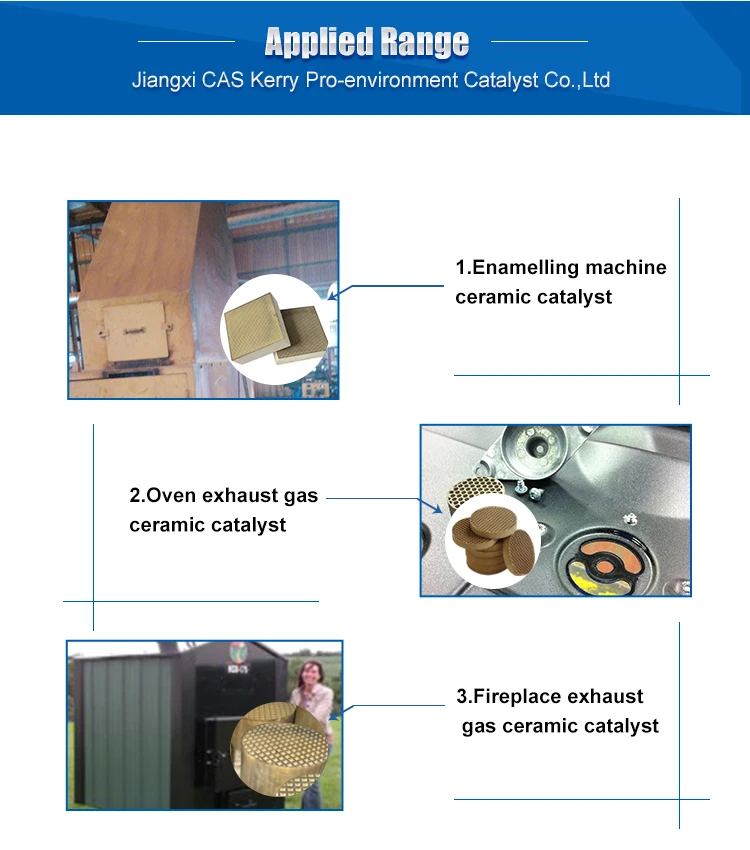 Applied Range

Jiangxi CAS Kerry Pro-environment Catalyst Co.,Ltd

1.Enamelling machine ceramic catalyst

2.Oven exhaust gas ceramic catalyst

3.Fireplace exhaust gas ceramic catalyst